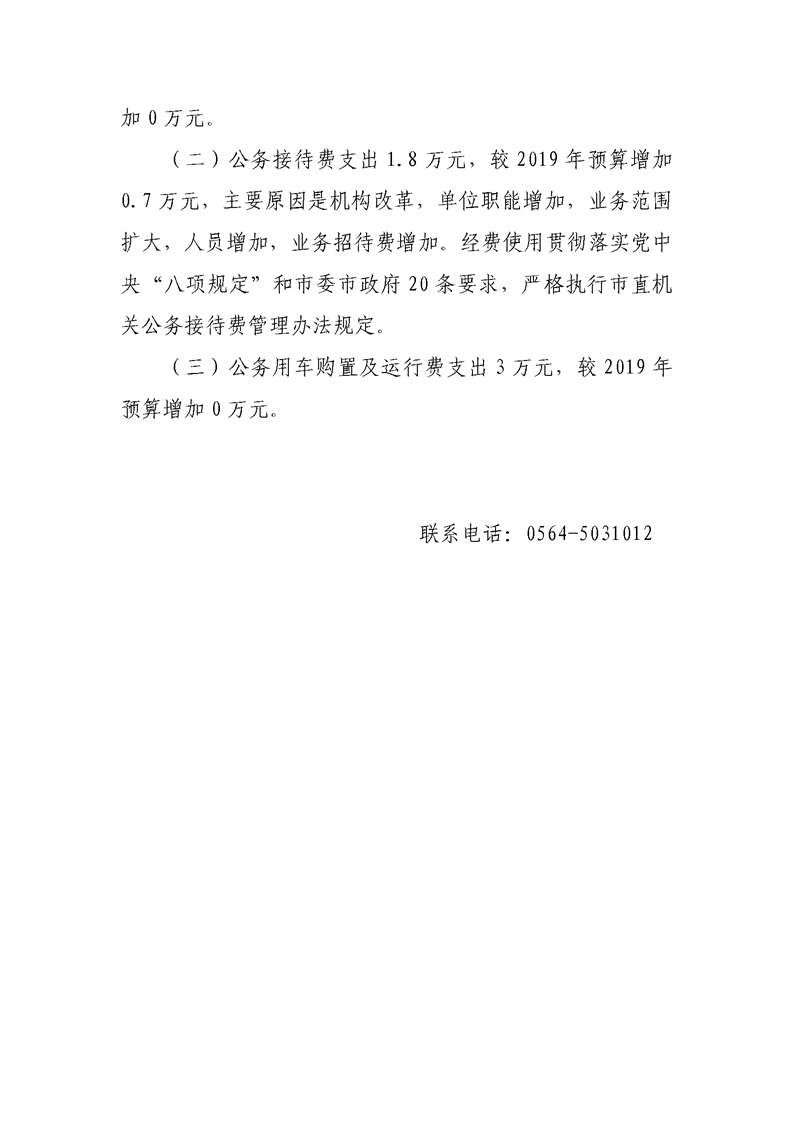 加 0 万元。

（二）公务接待费支出 1.8 万元，较 2019 年预算增加 0.7 万元，主要原因是机构改革，单位职能增加，业务范围扩大，人员增加，业务招待费增加。经费使用贯彻落实党中央“八项规定”和市委市政府 20 条要求，严格执行市直机关公务接待费管理办法规定。

（三）公务用车购置及运行费支出 3 万元，较 2019 年预算增加 0 万元。

联系电话：0564-5031012